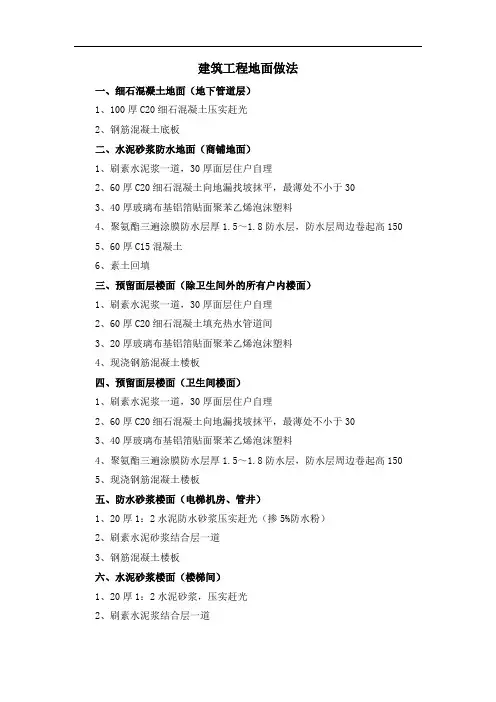 建筑工程地面做法

一、细石混凝土地面（地下管道层）

1、100 厚 C20 细石混凝土压实赶光

2、钢筋混凝土底板

二、水泥砂浆防水地面（商铺地面）

1、刷素水泥浆一道，30 厚面层住户自理

2、60 厚 C20 细石混凝土向地漏找坡抹平，最薄处不小于 30

3、40 厚玻璃布基铝箔贴面聚苯乙烯泡沫塑料

4、聚氨酯三遍涂膜防水层厚 1.5～1.8 防水层，防水层周边卷起高 150

5、60 厚 C15 混凝土

6、素土回填

三、预留面层楼面（除卫生间外的所有户内楼面）

1、刷素水泥浆一道，30 厚面层住户自理

2、60 厚 C20 细石混凝土填充热水管道间

3、20 厚玻璃布基铝箔贴面聚苯乙烯泡沫塑料

4、现浇钢筋混凝土楼板

四、预留面层楼面（卫生间楼面）

1、刷素水泥浆一道，30 厚面层住户自理

2、60 厚 C20 细石混凝土向地漏找坡抹平，最薄处不小于 30

3、40 厚玻璃布基铝箔贴面聚苯乙烯泡沫塑料

4、聚氨酯三遍涂膜防水层厚 1.5～1.8 防水层，防水层周边卷起高 150

5、现浇钢筋混凝土楼板

五、防水砂浆楼面（电梯机房、管井）

1、20 厚 1：2 水泥防水砂浆压实赶光（掺 5%防水粉）

2、刷素水泥砂浆结合层一道

3、钢筋混凝土楼板

六、水泥砂浆楼面（楼梯间）

1、20 厚 1：2 水泥砂浆，压实赶光

2、刷素水泥浆结合层一道